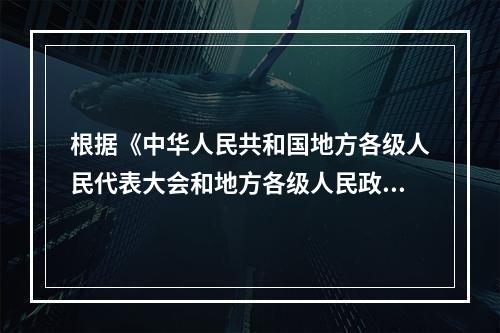 根据《中华人民共和国地方各级人民代表大会和地方各级人民政...